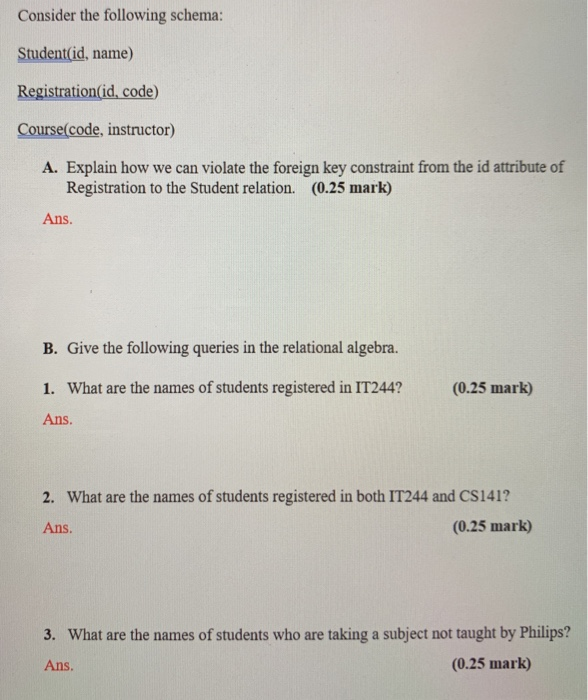 Consider the following schema:

Student(id, name)

Registration(id, code)

Course(code, instructor)

A. Explain how we can violate the foreign key constraint from the id attribute of Registration to the Student relation. (0.25 mark)

Ans.

B. Give the following queries in the relational algebra.

1. What are the names of students registered in IT244? (0.25 mark)

Ans.

2. What are the names of students registered in both IT244 and CS141?

Ans. (0.25 mark)

3. What are the names of students who are taking a subject not taught by Philips?

Ans. (0.25 mark)